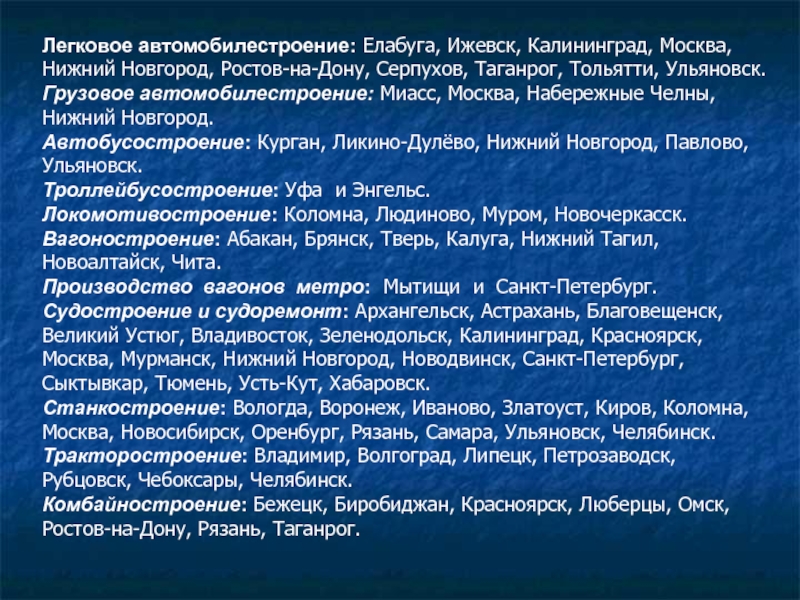 Легковое автомобилестроение: Елабуга, Ижевск, Калининград, Москва, Нижний Новгород, Ростов-на-Дону, Серпухов, Таганрог, Тольятти, Ульяновск.
Грузовое автомобилестроение: Миасс, Москва, Набережные Челны, Нижний Новгород.
Автобусостроение: Курган, Ликино-Дулёво, Нижний Новгород, Павлово, Ульяновск.
Троллейбусостроение: Уфа и Энгельс.
Локомотивостроение: Коломна, Людиново, Муром, Новочеркасск.
Вагоностроение: Абакан, Брянск, Тверь, Калуга, Нижний Тагил, Новоалтайск, Чита.
Производство вагонов метро: Мытищи и Санкт-Петербург.
Судостроение и судоремонт: Архангельск, Астрахань, Благовещенск, Великий Устюг, Владивосток, Зеленодольск, Калининград, Красноярск, Москва, Мурманск, Нижний Новгород, Новодвинск, Санкт-Петербург, Сыктывкар, Тюмень, Усть-Кут, Хабаровск.
Станкостроение: Вологда, Воронеж, Иваново, Златоуст, Киров, Коломна, Москва, Новосибирск, Оренбург, Рязань, Самара, Ульяновск, Челябинск.
Тракторостроение: Владимир, Волгоград, Липецк, Петрозаводск, Рубцовск, Чебоксары, Челябинск.
Комбайностроение: Бежецк, Биробиджан, Красноярск, Люберцы, Омск, Ростов-на-Дону, Рязань, Таганрог.